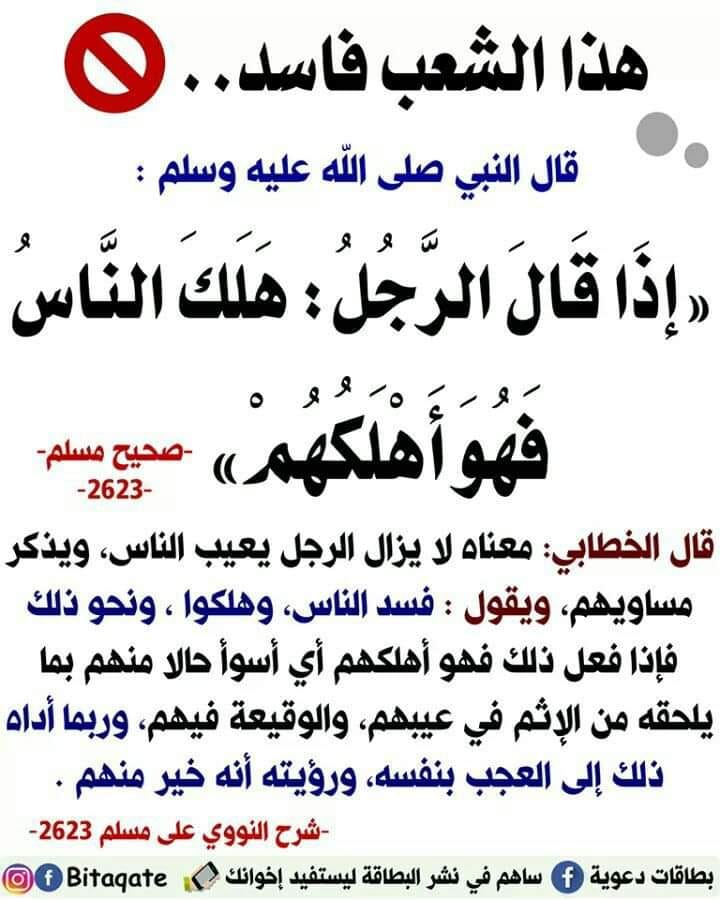 هذا الشعب فاسد..

قال النبي صلى الله عليه وسلم :

«إِذَا قَالَ الرَّجُلُ : هَلَكَ النَّاسُ فَهُوَ أَهْلَكُهُمْ»

-صحيح مسلم- -2623-

قال الخطابي: معناه لا يزال الرجل يعيب الناس، ويذكر مساويهم، ويقول : فسد الناس، وهلكوا ، ونحو ذلك فإذا فعل ذلك فهو أهلكهم أي أسوأ حالا منهم بما يلحقه من الإثم في عيبهم، والوقيعة فيهم، وربما أداه ذلك إلى العجب بنفسه، ورؤيته أنه خير منهم .

-شرح النووي على مسلم 2623-

بطاقات دعوية ساهم في نشر البطاقة ليستفيد إخوانك Bitaqate